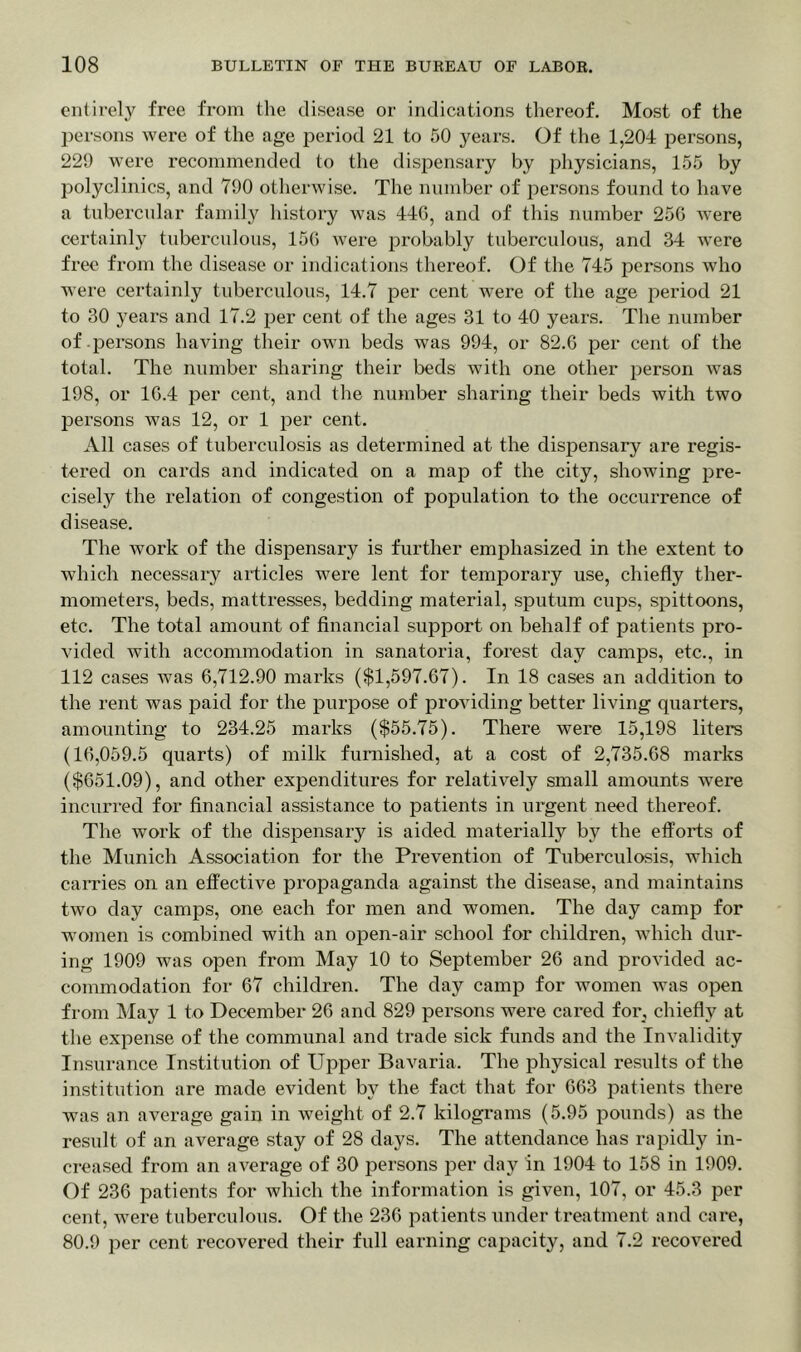 108 BULLETIN OF THE BUREAU OF LABOR.

entirely free from the disease or indications thereof. Most of the persons were of the age period 21 to 50 years. Of the 1,204 persons, 229 were recommended to the dispensary by physicians, 155 by polyclinics, and 790 otherwise. The number of persons found to have a tubercular family history was 446, and of this number 256 were certainly tuberculous, 156 were probably tuberculous, and 34 were free from the disease or indications thereof. Of the 745 persons who were certainly tuberculous, 14.7 per cent were of the age period 21 to 30 years and 17.2 per cent of the ages 31 to 40 years. The number of persons having their own beds was 994, or 82.6 per cent of the total. The number sharing their beds with one other person was 198, or 16.4 per cent, and the number sharing their beds with two persons was 12, or 1 per cent.

All cases of tuberculosis as determined at the dispensary are registered on cards and indicated on a map of the city, showing precisely the relation of congestion of population to the occurrence of disease.

The work of the dispensary is further emphasized in the extent to which necessary articles were lent for temporary use, chiefly thermometers, beds, mattresses, bedding material, sputum cups, spittoons, etc. The total amount of financial support on behalf of patients provided with accommodation in sanatoria, forest day camps, etc., in 112 cases was 6,712.90 marks ($1,597.67). In 18 cases an addition to the rent was paid for the purpose of providing better living quarters, amounting to 234.25 marks ($55.75). There were 15,198 liters (16,059.5 quarts) of milk furnished, at a cost of 2,735.68 marks ($651.09), and other expenditures for relatively small amounts were incurred for financial assistance to patients in urgent need thereof.

The work of the dispensary is aided materially by the efforts of the Munich Association for the Prevention of Tuberculosis, which carries on an effective propaganda against the disease, and maintains two day camps, one each for men and women. The day camp for women is combined with an open-air school for children, which during 1909 was open from May 10 to September 26 and provided accommodation for 67 children. The day camp for women was open from May 1 to December 26 and 829 persons were cared for, chiefly at the expense of the communal and trade sick funds and the Invalidity Insurance Institution of Upper Bavaria. The physical results of the institution are made evident by the fact that for 663 patients there was an average gain in weight of 2.7 kilograms (5.95 pounds) as the result of an average stay of 28 days. The attendance has rapidly increased from an average of 30 persons per day in 1904 to 158 in 1909. Of 236 patients for which the information is given, 107, or 45.3 per cent, were tuberculous. Of the 236 patients under treatment and care, 80.9 per cent recovered their full earning capacity, and 7.2 recovered